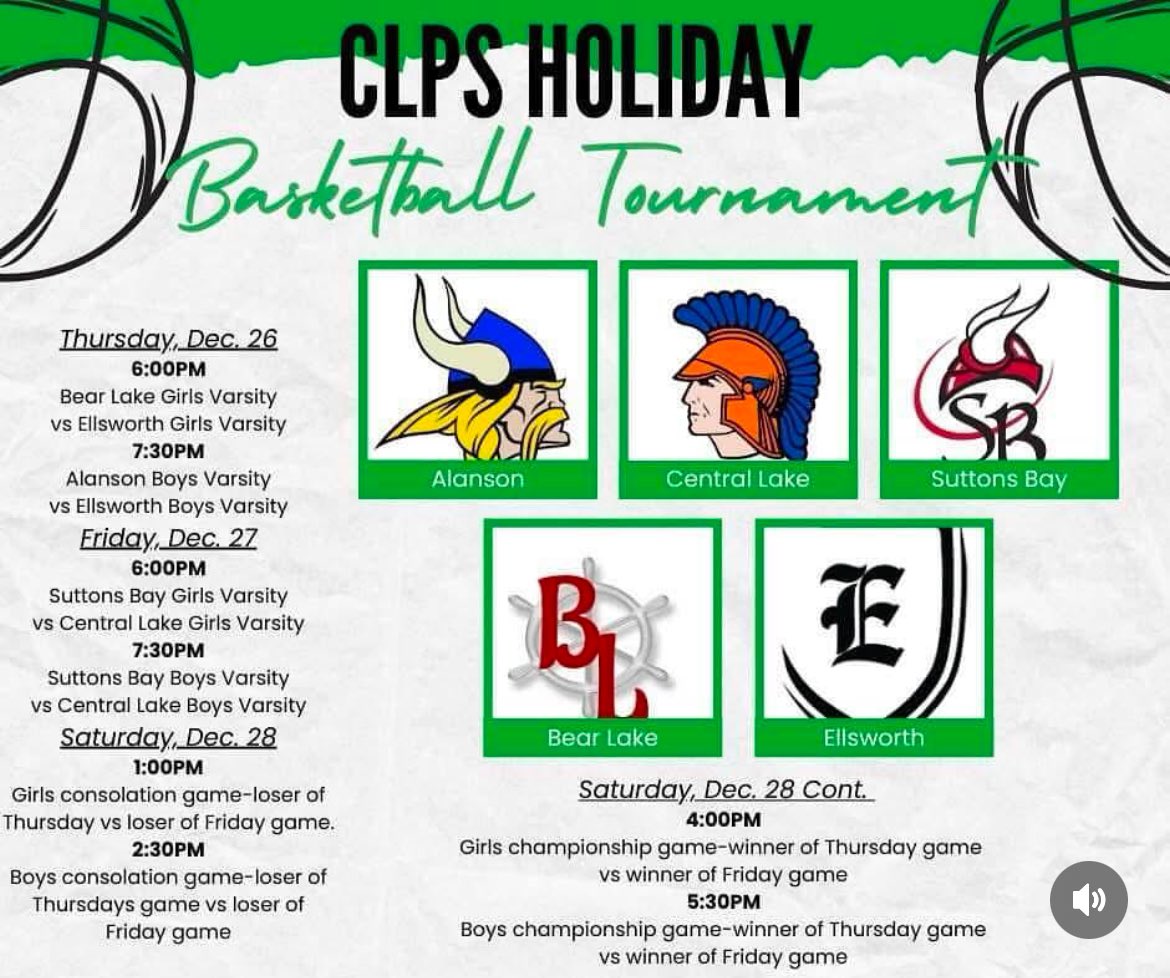 CLPS HOLIDAY
Basketball Tournament

Thursday, Dec. 26
6:00PM
Bear Lake Girls Varsity vs Ellsworth Girls Varsity
7:30PM
Alanson Boys Varsity vs Ellsworth Boys Varsity
Friday, Dec. 27
6:00PM
Suttons Bay Girls Varsity vs Central Lake Girls Varsity
7:30PM
Suttons Bay Boys Varsity vs Central Lake Boys Varsity
Saturday, Dec. 28
1:00PM
Girls consolation game-loser of Thursday vs loser of Friday game.
2:30PM
Boys consolation game-loser of Thursdays game vs loser of Friday game

Alanson
Central Lake
SB
Suttons Bay
BL
Bear Lake
E
Ellsworth

Saturday, Dec. 28 Cont.
4:00PM
Girls championship game-winner of Thursday game vs winner of Friday game
5:30PM
Boys championship game-winner of Thursday game vs winner of Friday game